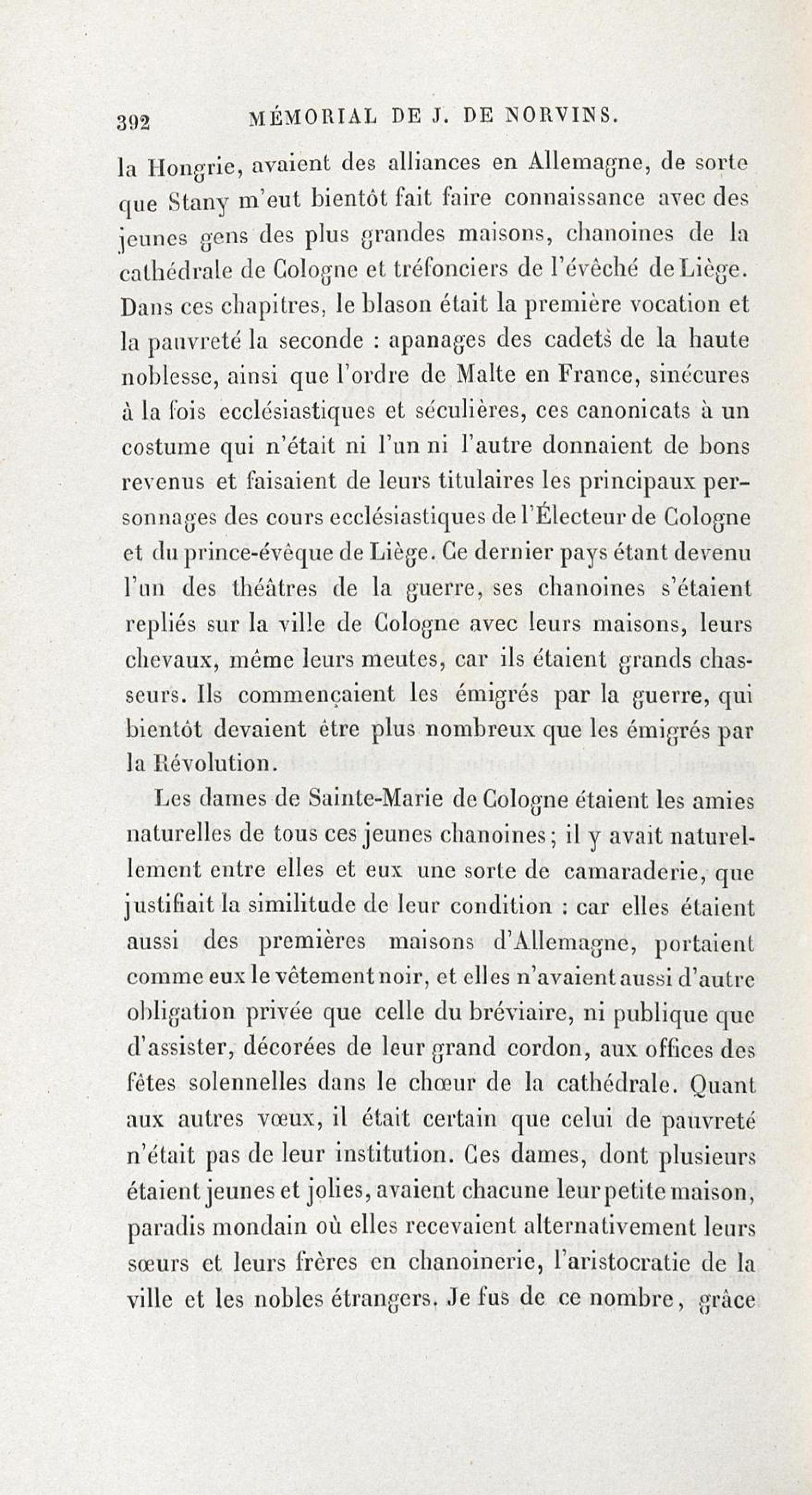 392 MÉMORIAL DE J. DE NORVINS.

la Hongrie, avaient des alliances en Allemagne, de sorte que Stany m'eut bientôt fait faire connaissance avec des jeunes gens des plus grandes maisons, chanoines de la cathédrale de Cologne et tréfonciers de l'évêché de Liège. Dans ces chapitres, le blason était la première vocation et la pauvreté la seconde : apanages des cadets de la haute noblesse, ainsi que l'ordre de Malte en France, sinécures à la fois ecclésiastiques et séculières, ces canonicats à un costume qui n'était ni l'un ni l'autre donnaient de bons revenus et faisaient de leurs titulaires les principaux personnages des cours ecclésiastiques de l'Électeur de Cologne et du prince-évêque de Liège. Ce dernier pays étant devenu l'un des théâtres de la guerre, ses chanoines s'étaient repliés sur la ville de Cologne avec leurs maisons, leurs chevaux, même leurs meutes, car ils étaient grands chasseurs. Ils commençaient les émigrés par la guerre, qui bientôt devaient être plus nombreux que les émigrés par la Révolution.

Les dames de Sainte-Marie de Cologne étaient les amies naturelles de tous ces jeunes chanoines; il y avait naturellement entre elles et eux une sorte de camaraderie, que justifiait la similitude de leur condition : car elles étaient aussi des premières maisons d'Allemagne, portaient comme eux le vêtement noir, et elles n'avaient aussi d'autre obligation privée que celle du bréviaire, ni publique que d'assister, décorées de leur grand cordon, aux offices des fêtes solennelles dans le chœur de la cathédrale. Quant aux autres vœux, il était certain que celui de pauvreté n'était pas de leur institution. Ces dames, dont plusieurs étaient jeunes et jolies, avaient chacune leur petite maison, paradis mondain où elles recevaient alternativement leurs sœurs et leurs frères en chanoinerie, l'aristocratie de la ville et les nobles étrangers. Je fus de ce nombre, grâce